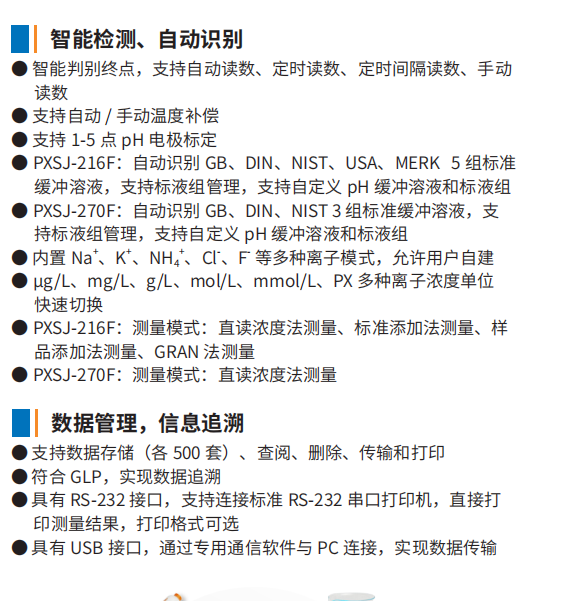 智能检测、自动识别

● 智能判别终点，支持自动读数、定时读数、定时间隔读数、手动读数
● 支持自动 / 手动温度补偿
● 支持 1-5 点 pH 电极标定
● PXSJ-216F：自动识别 GB、DIN、NIST、USA、MERK 5 组标准缓冲溶液，支持标液组管理，支持自定义 pH 缓冲溶液和标液组
● PXSJ-270F：自动识别 GB、DIN、NIST 3 组标准缓冲溶液，支持标液组管理，支持自定义 pH 缓冲溶液和标液组
● 内置 $Na^+$、$K^+$、$NH_4^+$、$Cl^-$、$F^-$ 等多种离子模式，允许用户自建
● μg/L、mg/L、g/L、mol/L、mmol/L、PX 多种离子浓度单位快速切换
● PXSJ-216F：测量模式：直读浓度法测量、标准添加法测量、样品添加法测量、GRAN 法测量
● PXSJ-270F：测量模式：直读浓度法测量

数据管理，信息追溯

● 支持数据存储（各 500 套）、查阅、删除、传输和打印
● 符合 GLP，实现数据追溯
● 具有 RS-232 接口，支持连接标准 RS-232 串口打印机，直接打印测量结果，打印格式可选
● 具有 USB 接口，通过专用通信软件与 PC 连接，实现数据传输